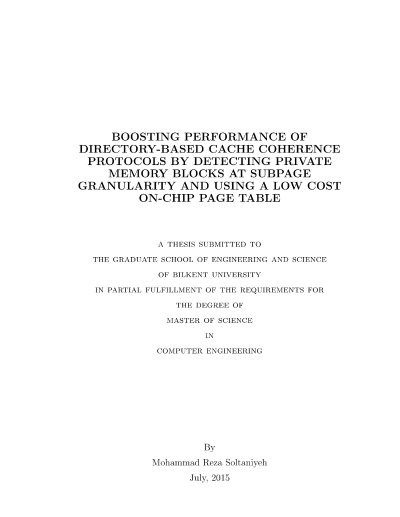 BOOSTING PERFORMANCE OF DIRECTORY-BASED CACHE COHERENCE PROTOCOLS BY DETECTING PRIVATE MEMORY BLOCKS AT SUBPAGE GRANULARITY AND USING A LOW COST ON-CHIP PAGE TABLE

A THESIS SUBMITTED TO

THE GRADUATE SCHOOL OF ENGINEERING AND SCIENCE

OF BILKENT UNIVERSITY

IN PARTIAL FULFILLMENT OF THE REQUIREMENTS FOR

THE DEGREE OF

MASTER OF SCIENCE

IN

COMPUTER ENGINEERING

By

Mohammad Reza Soltaniyeh

July, 2015